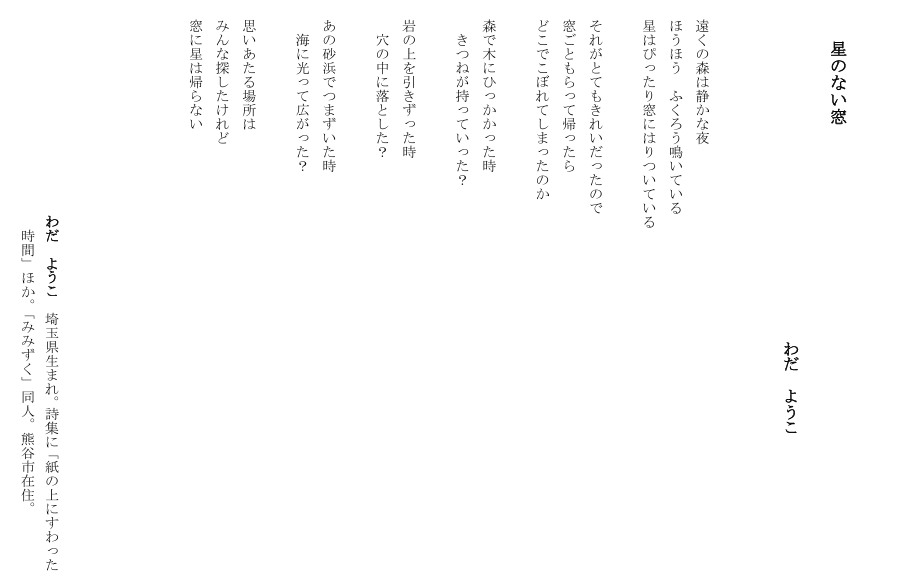 星のない窓

わだ　ようこ

遠くの森は静かな夜
ほうほう　ふくろう鳴いている
星はぴったり窓にはりついている

それがとてもきれいだったので
窓ごともらって帰ったら
どこでこぼれてしまったのか

森で木にひっかかった時
　きつねが持っていった？

岩の上を引きずった時
　穴の中に落とした？

あの砂浜でつまずいた時
　海に光って広がった？

思いあたる場所は
みんな探したけれど
窓に星は帰らない

わだ　ようこ　埼玉県生まれ。詩集に「紙の上にすわった時間」ほか。「みみずく」同人。熊谷市在住。